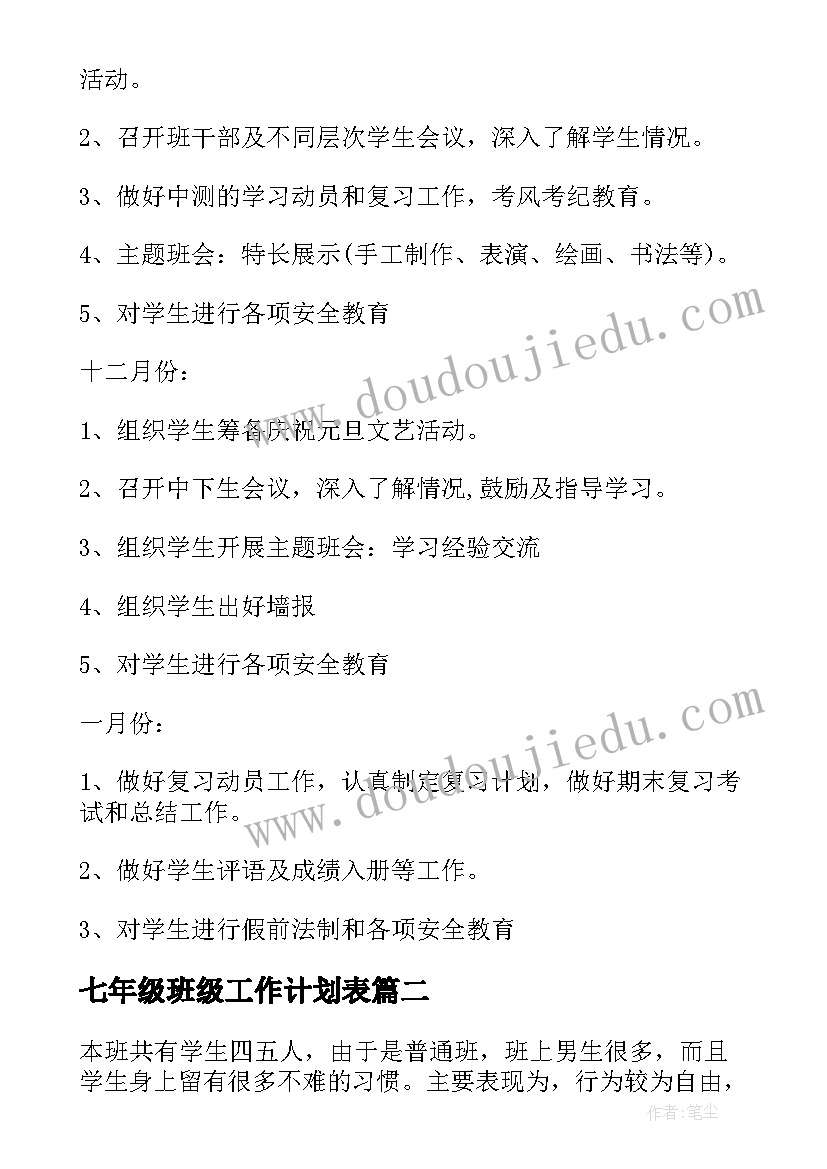 活动。

2、召开班干部及不同层次学生会议，深入了解学生情况。

3、做好中测的学习动员和复习工作，考风考纪教育。

4、主题班会：特长展示(手工制作、表演、绘画、书法等)。

5、对学生进行各项安全教育

十二月份：

1、组织学生筹备庆祝元旦文艺活动。

2、召开中下生会议，深入了解情况,鼓励及指导学习。

3、组织学生开展主题班会：学习经验交流

4、组织学生出好墙报

5、对学生进行各项安全教育

一月份：

1、做好复习动员工作，认真制定复习计划，做好期末复习考试和总结工作。

2、做好学生评语及成绩入册等工作。

3、对学生进行假前法制和各项安全教育

七年级班级工作计划表篇二

本班共有学生四五人，由于是普通班，班上男生很多，而且学生身上留有很多不难的习惯。主要表现为，行为较为自由，

www.doudoujiedu.com

www.doudoujiedu.com

作者:笔尘